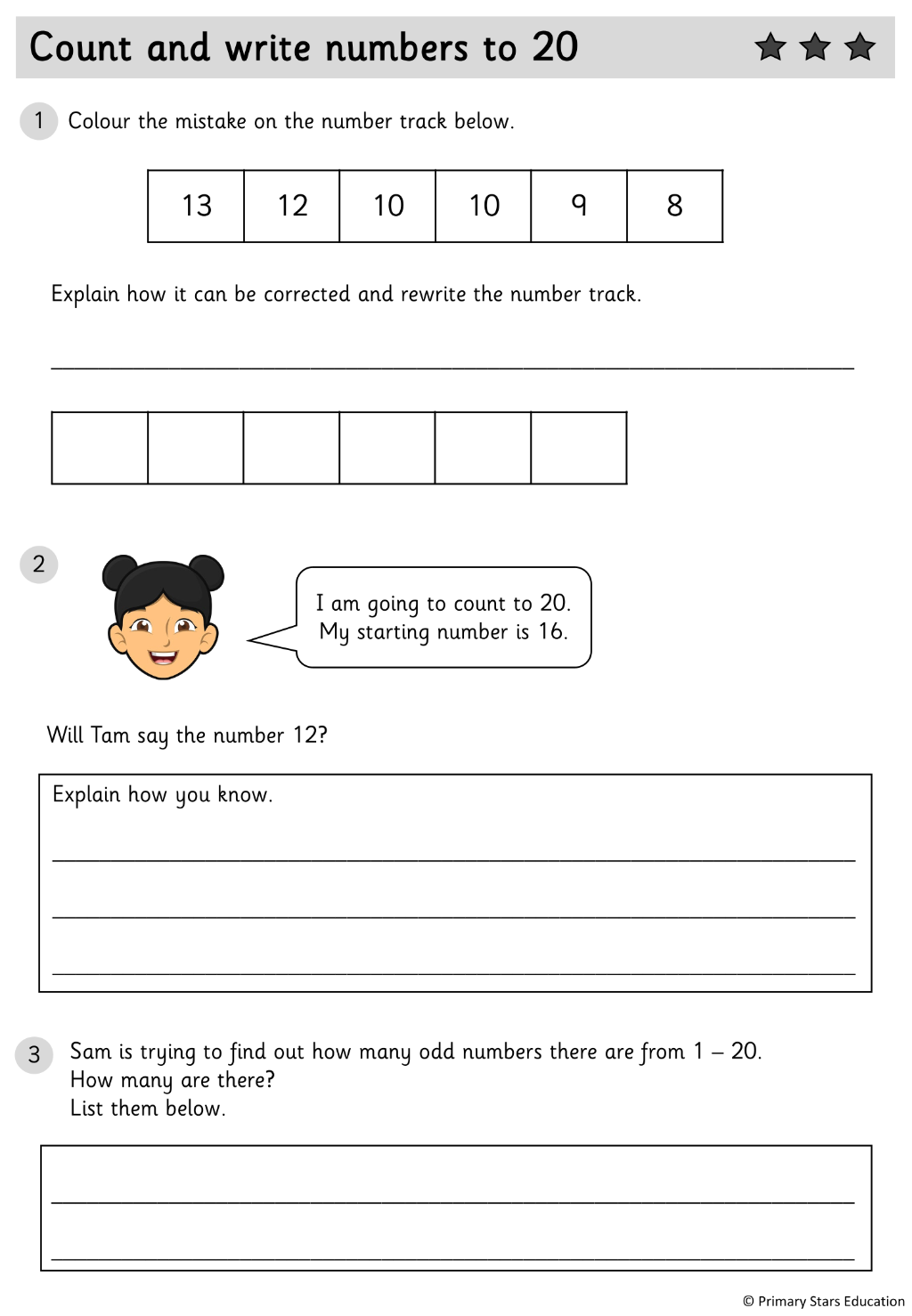 Count and write numbers to 20

1 Colour the mistake on the number track below.

| 13 | 12 | 10 | 10 | 9 | 8 |
|---|---|---|---|---|---|

Explain how it can be corrected and rewrite the number track.

____

2

I am going to count to 20.
My starting number is 16.

Will Tam say the number 12?

Explain how you know.

____

____

____

3 Sam is trying to find out how many odd numbers there are from 1 – 20.
How many are there?
List them below.

____

____

© Primary Stars Education